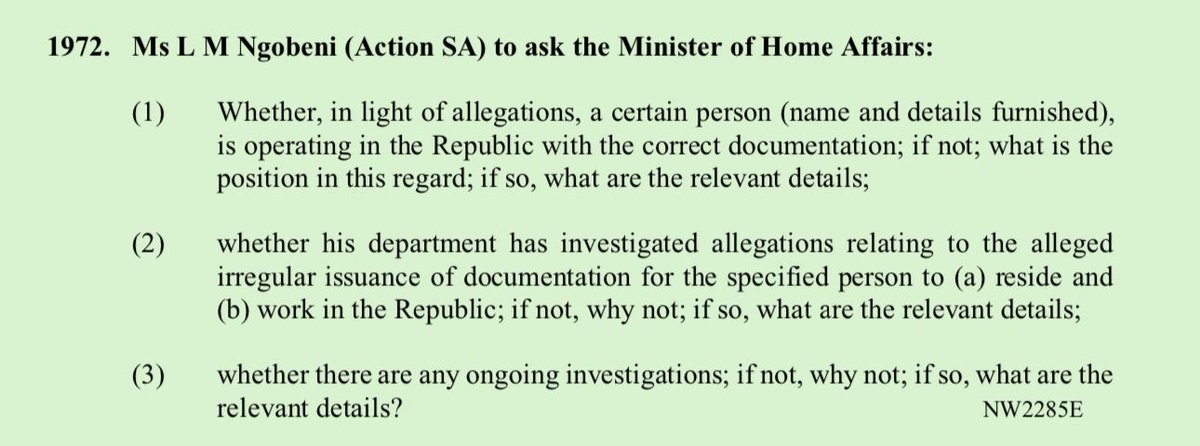 1972. Ms L M Ngobeni (Action SA) to ask the Minister of Home Affairs:

(1) Whether, in light of allegations, a certain person (name and details furnished), is operating in the Republic with the correct documentation; if not; what is the position in this regard; if so, what are the relevant details;

(2) whether his department has investigated allegations relating to the alleged irregular issuance of documentation for the specified person to (a) reside and (b) work in the Republic; if not, why not; if so, what are the relevant details;

(3) whether there are any ongoing investigations; if not, why not; if so, what are the relevant details? NW2285E